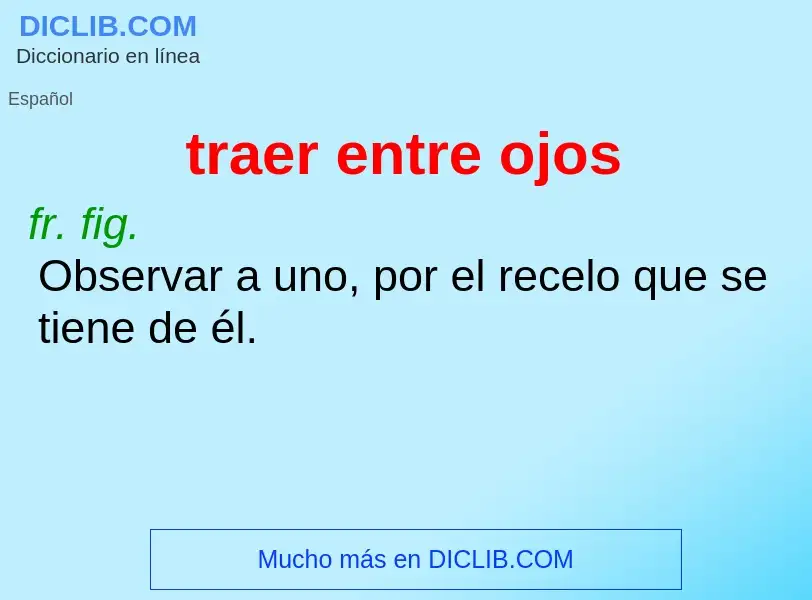 DICLIB.COM
Diccionario en línea

Español

traer entre ojos

fr. fig.
Observar a uno, por el recelo que se tiene de él.

Mucho más en DICLIB.COM